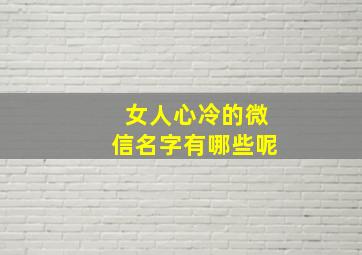 女人心冷的微信名字有哪些呢